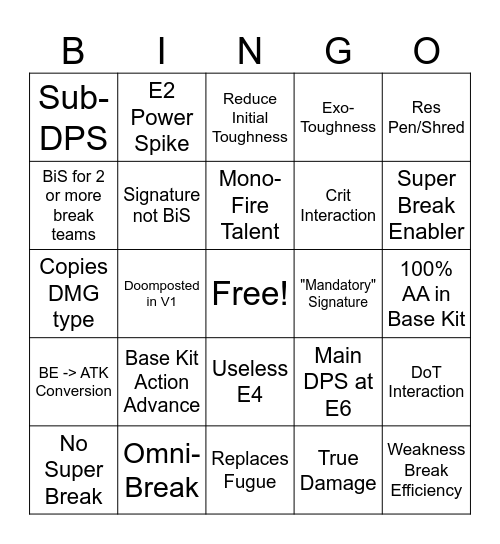 | B | I | N | G | O |
|---|---|---|---|---|
| Sub-DPS | E2 Power Spike | Reduce Initial Toughness | Exo-Toughness | Res Pen/Shred |
| BiS for 2 or more break teams | Signature not BiS | Mono-Fire Talent | Crit Interaction | Super Break Enabler |
| Copies DMG type | Doomposted in V1 | Free! | "Mandatory" Signature | 100% AA in Base Kit |
| BE -> ATK Conversion | Base Kit Action Advance | Useless E4 | Main DPS at E6 | DoT Interaction |
| No Super Break | Omni-Break | Replaces Fugue | True Damage | Weakness Break Efficiency |